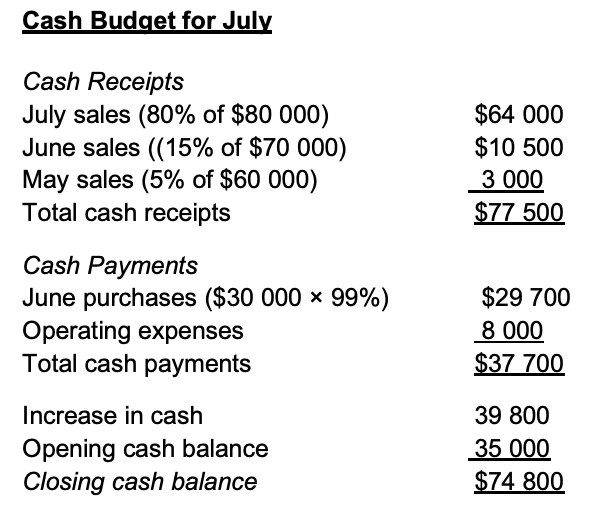 Cash Budget for July

Cash Receipts

| | |
|---|---|
| July sales (80% of \$80 000) | \$64 000 |
| June sales ((15% of \$70 000) | \$10 500 |
| May sales (5% of \$60 000) | 3 000 |
| Total cash receipts | \$77 500 |

Cash Payments

| | |
|---|---|
| June purchases (\$30 000 × 99%) | \$29 700 |
| Operating expenses | 8 000 |
| Total cash payments | \$37 700 |

| | |
|---|---|
| Increase in cash | 39 800 |
| Opening cash balance | 35 000 |
| Closing cash balance | \$74 800 |